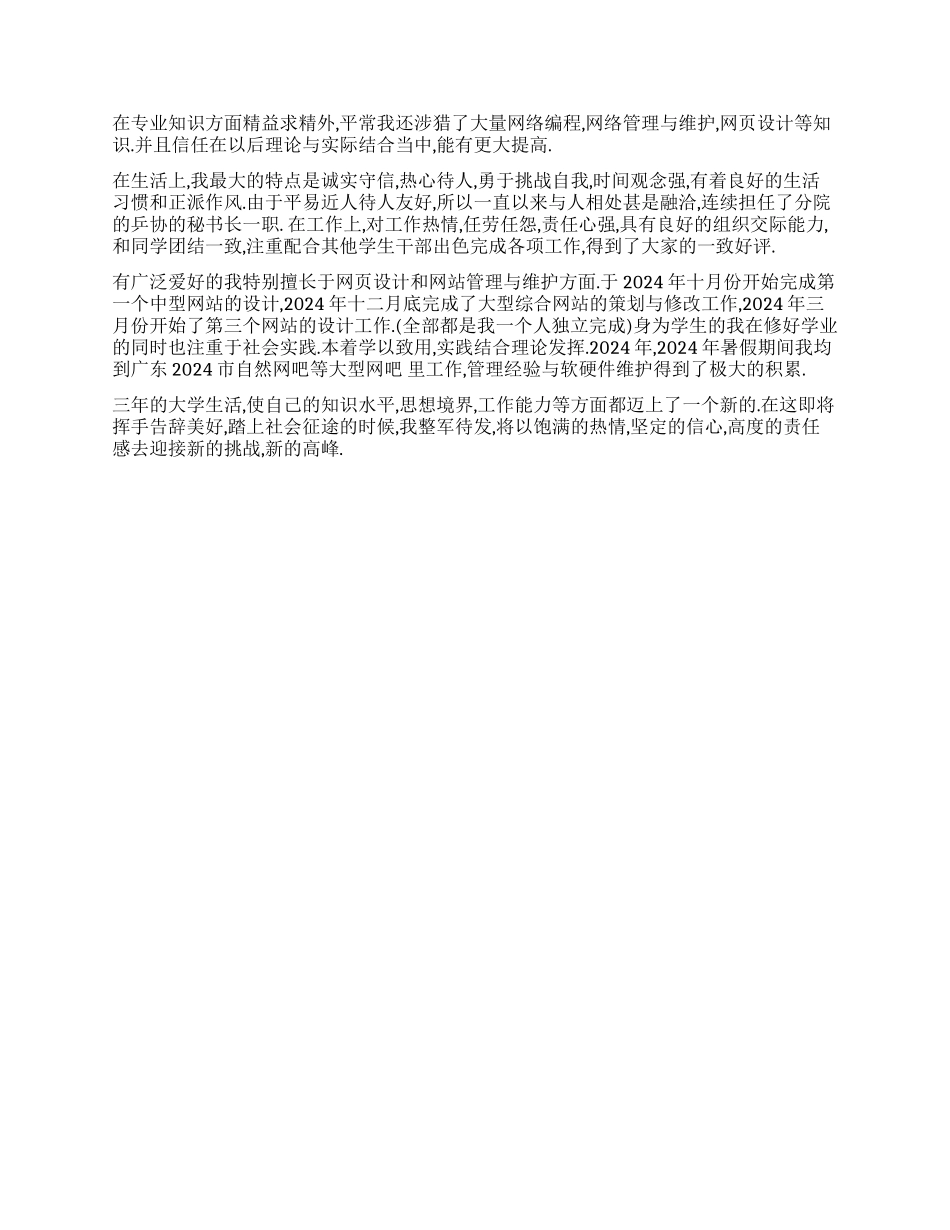 在专业知识方面精益求精外,平常我还涉猎了大量网络编程,网络管理与维护,网页设计等知识.并且信任在以后理论与实际结合当中,能有更大提高.

在生活上,我最大的特点是诚实守信,热心待人,勇于挑战自我,时间观念强,有着良好的生活习惯和正派作风.由于平易近人待人友好,所以一直以来与人相处甚是融洽,连续担任了分院的乒协的秘书长一职. 在工作上,对工作热情,任劳任怨,责任心强,具有良好的组织交际能力,和同学团结一致,注重配合其他学生干部出色完成各项工作,得到了大家的一致好评.

有广泛爱好的我特别擅长于网页设计和网站管理与维护方面.于 2024 年十月份开始完成第一个中型网站的设计,2024 年十二月底完成了大型综合网站的策划与修改工作,2024 年三月份开始了第三个网站的设计工作.(全部都是我一个人独立完成)身为学生的我在修好学业的同时也注重于社会实践.本着学以致用,实践结合理论发挥.2024 年,2024 年暑假期间我均到广东 2024 市自然网吧等大型网吧 里工作,管理经验与软硬件维护得到了极大的积累.

三年的大学生活,使自己的知识水平,思想境界,工作能力等方面都迈上了一个新的.在这即将挥手告辞美好,踏上社会征途的时候,我整军待发,将以饱满的热情,坚定的信心,高度的责任感去迎接新的挑战,新的高峰.